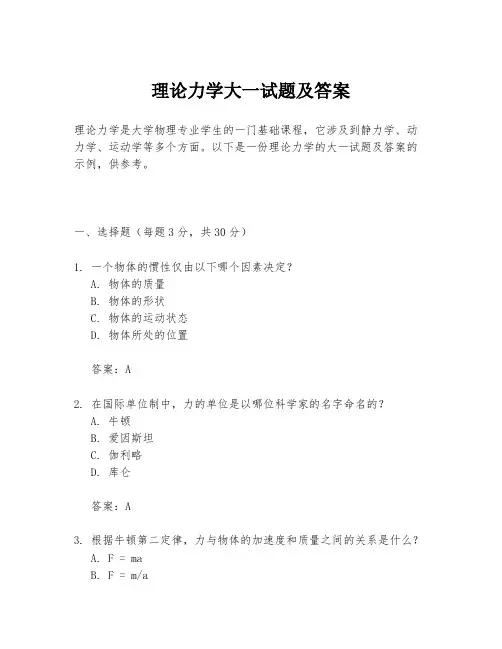 理论力学大一试题及答案

理论力学是大学物理专业学生的一门基础课程，它涉及到静力学、动力学、运动学等多个方面。以下是一份理论力学的大一试题及答案的示例，供参考。

一、选择题（每题3分，共30分）

1. 一个物体的惯性仅由以下哪个因素决定？
A. 物体的质量
B. 物体的形状
C. 物体的运动状态
D. 物体所处的位置

答案：A

2. 在国际单位制中，力的单位是以哪位科学家的名字命名的？
A. 牛顿
B. 爱因斯坦
C. 伽利略
D. 库仑

答案：A

3. 根据牛顿第二定律，力与物体的加速度和质量之间的关系是什么？
A. $F = ma$
B. $F = m/a$